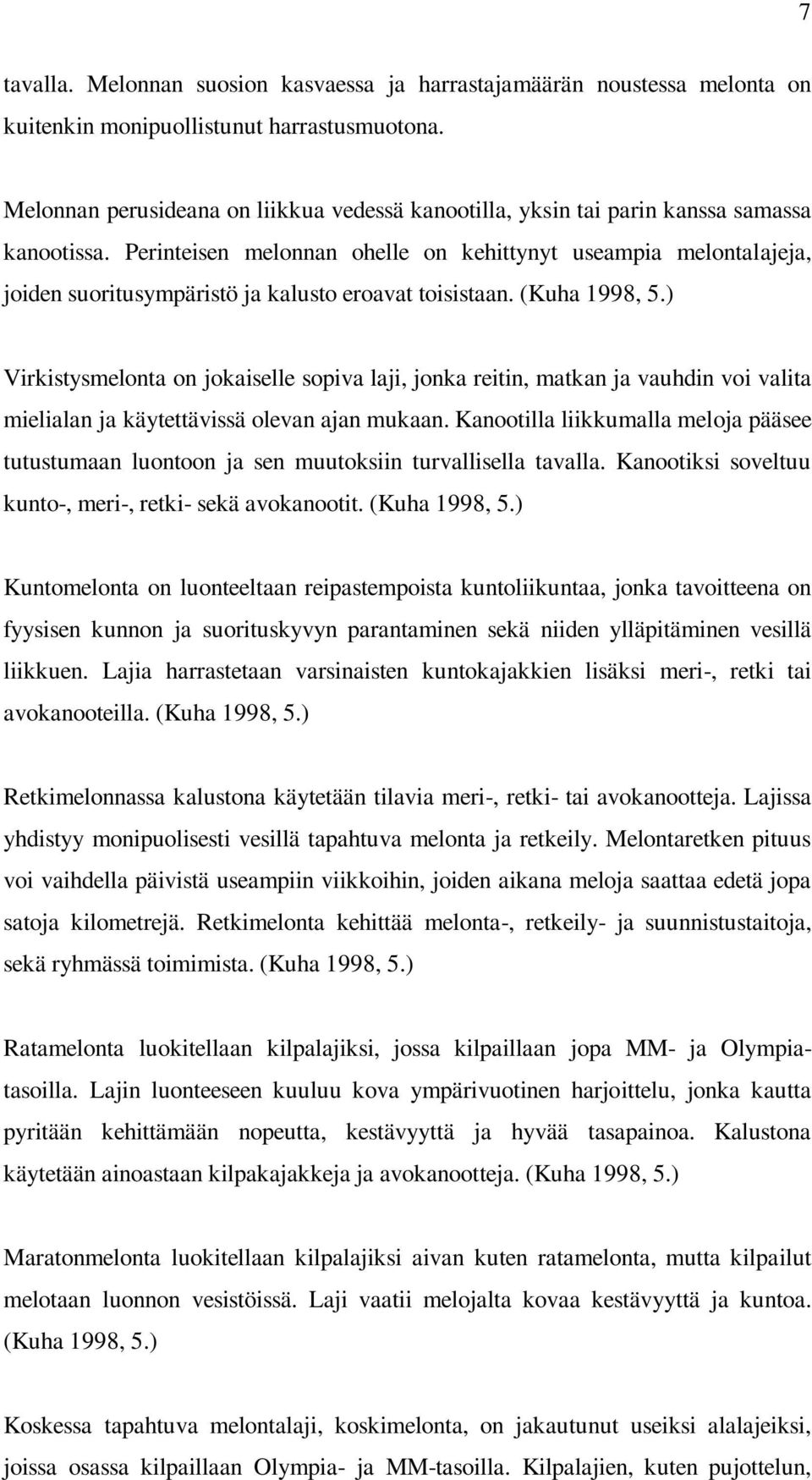 7

tavalla. Melonnan suosion kasvaessa ja harrastajamäärän noustessa melonta on kuitenkin monipuollistunut harrastusmuotona.

Melonnan perusideana on liikkua vedessä kanootilla, yksin tai parin kanssa samassa kanootissa. Perinteisen melonnan ohelle on kehittynyt useampia melontalajeja, joiden suoritusympäristö ja kalusto eroavat toisistaan. (Kuha 1998, 5.)

Virkistysmelonta on jokaiselle sopiva laji, jonka reitin, matkan ja vauhdin voi valita mielialan ja käytettävissä olevan ajan mukaan. Kanootilla liikkumalla meloja pääsee tutustumaan luontoon ja sen muutoksiin turvallisella tavalla. Kanootiksi soveltuu kunto-, meri-, retki- sekä avokanootit. (Kuha 1998, 5.)

Kuntomelonta on luonteeltaan reipastempoista kuntoliikuntaa, jonka tavoitteena on fyysisen kunnon ja suorituskyvyn parantaminen sekä niiden ylläpitäminen vesillä liikkuen. Lajia harrastetaan varsinaisten kuntokajakkien lisäksi meri-, retki tai avokanooteilla. (Kuha 1998, 5.)

Retkimelonnassa kalustona käytetään tilavia meri-, retki- tai avokanootteja. Lajissa yhdistyy monipuolisesti vesillä tapahtuva melonta ja retkeily. Melontaretken pituus voi vaihdella päivistä useampiin viikkoihin, joiden aikana meloja saattaa edetä jopa satoja kilometrejä. Retkimelonta kehittää melonta-, retkeily- ja suunnistustaitoja, sekä ryhmässä toimimista. (Kuha 1998, 5.)

Ratamelonta luokitellaan kilpalajiksi, jossa kilpaillaan jopa MM- ja Olympiatasoilla. Lajin luonteeseen kuuluu kova ympärivuotinen harjoittelu, jonka kautta pyritään kehittämään nopeutta, kestävyyttä ja hyvää tasapainoa. Kalustona käytetään ainoastaan kilpakajakkeja ja avokanootteja. (Kuha 1998, 5.)

Maratonmelonta luokitellaan kilpalajiksi aivan kuten ratamelonta, mutta kilpailut melotaan luonnon vesistöissä. Laji vaatii melojalta kovaa kestävyyttä ja kuntoa. (Kuha 1998, 5.)

Koskessa tapahtuva melontalaji, koskimelonta, on jakautunut useiksi alalajeiksi, joissa osassa kilpaillaan Olympia- ja MM-tasoilla. Kilpalajien, kuten pujottelun,